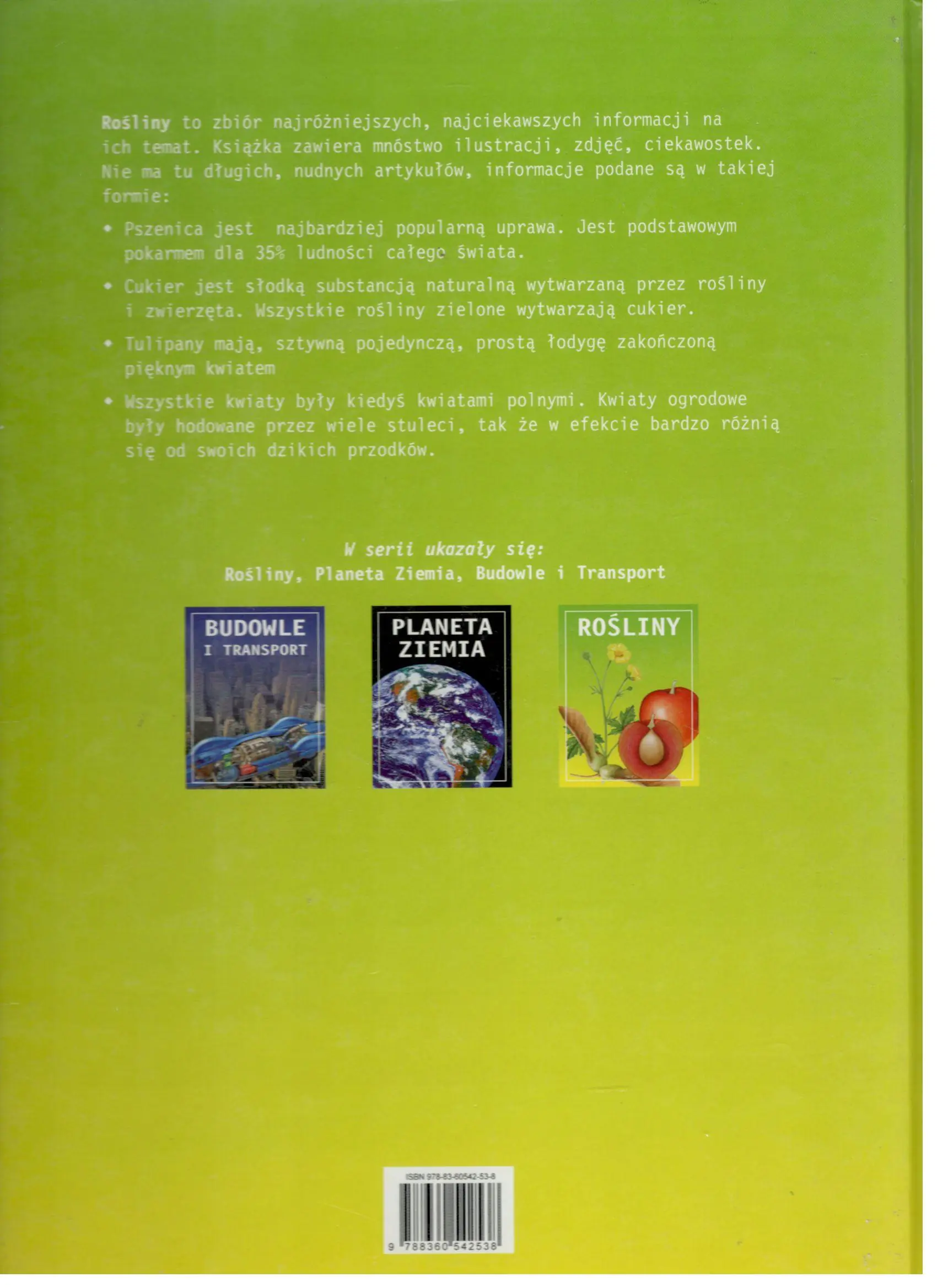 Rośliny to zbiór najróżniejszych, najciekawszych informacji na ich temat. Książka zawiera mnóstwo ilustracji, zdjęć, ciekawostek. Nie ma tu długich, nudnych artykułów, informacje podane są w takiej formie:

• Pszenica jest najbardziej popularną uprawa. Jest podstawowym pokarmem dla 35% ludności całego świata.

• Cukier jest słodką substancją naturalną wytwarzaną przez rośliny i zwierzęta. Wszystkie rośliny zielone wytwarzają cukier.

• Tulipany mają, sztywną pojedynczą, prostą łodygę zakończoną pięknym kwiatem

• Wszystkie kwiaty były kiedyś kwiatami polnymi. Kwiaty ogrodowe były hodowane przez wiele stuleci, tak że w efekcie bardzo różnią się od swoich dzikich przodków.

W serii ukazały się:
Rośliny, Planeta Ziemia, Budowle i Transport

BUDOWLE
I TRANSPORT

PLANETA
ZIEMIA

ROŚLINY

ISBN 978-83-60542-53-8
9 788360 542538